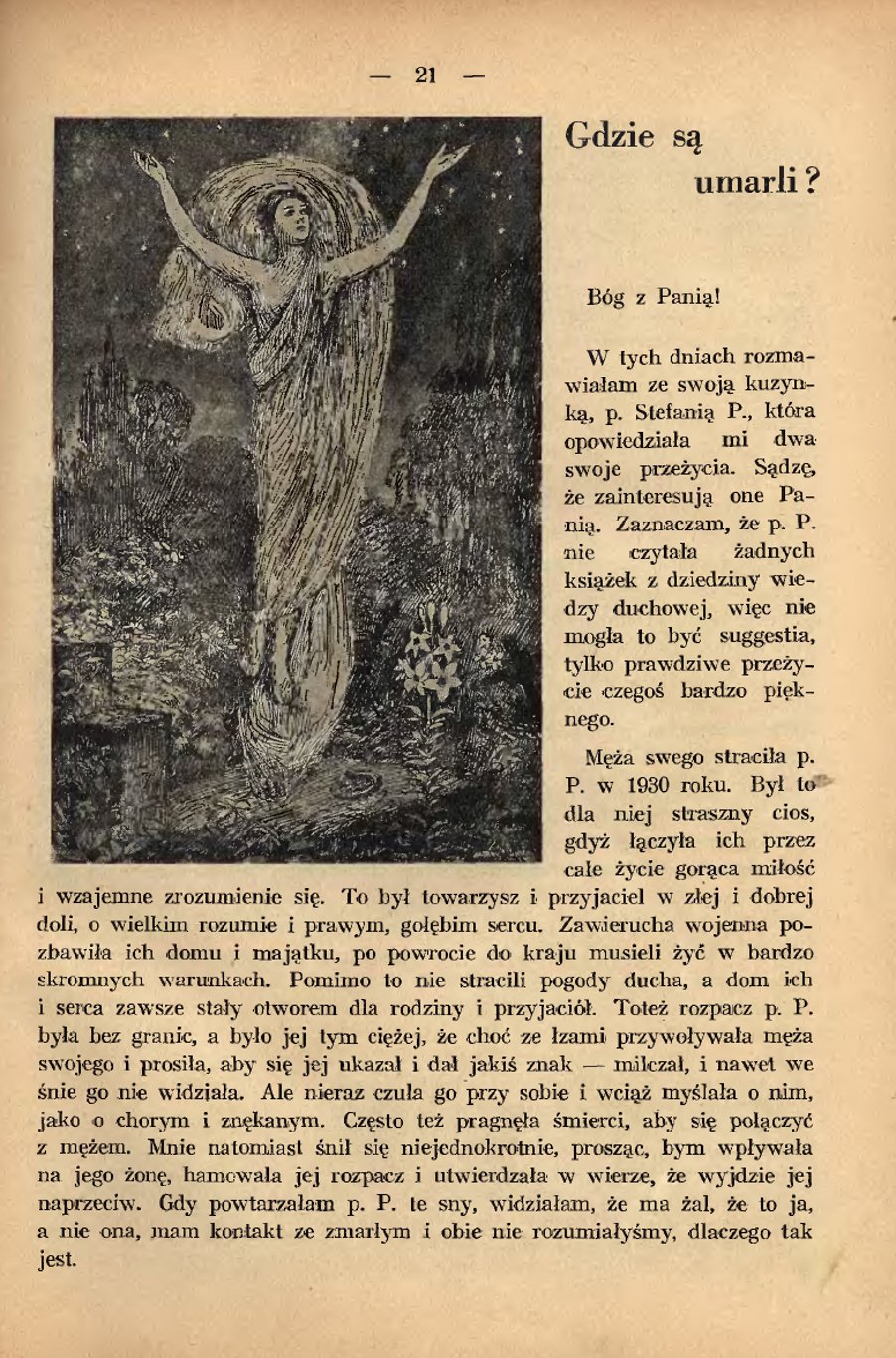 — 21 —

Gdzie są umarli?

Bóg z Panią!

W tych dniach rozmawiałam ze swoją kuzynką, p. Stefanią P., która opowiedziała mi dwa swoje przeżycia. Sądzę, że zainteresują one Panią. Zaznaczam, że p. P. nie czytała żadnych książek z dziedziny wiedzy duchowej, więc nie mogła to być suggestia, tylko prawdziwe przeżycie czegoś bardzo pięknego.

Męża swego straciła p. P. w 1930 roku. Był to dla niej straszny cios, gdyż łączyła ich przez całe życie gorąca miłość i wzajemne zrozumienie się. To był towarzysz i przyjaciel w złej i dobrej doli, o wielkim rozumie i prawym, gołębim sercu. Zawierucha wojenna pozbawiła ich domu i majątku, po powrocie do kraju musieli żyć w bardzo skromnych warunkach. Pomimo to nie stracili pogody ducha, a dom ich i serca zawsze stały otworem dla rodziny i przyjaciół. Toteż rozpacz p. P. była bez granic, a było jej tym ciężej, że choć ze łzami przywoływała męża swojego i prosiła, aby się jej ukazał i dał jakiś znak — milczał, i nawet we śnie go nie widziała. Ale nieraz czuła go przy sobie i wciąż myślała o nim, jako o chorym i znękanym. Często też pragnęła śmierci, aby się połączyć z mężem. Mnie natomiast śnił się niejednokrotnie, prosząc, bym wpływała na jego żonę, hamowała jej rozpacz i utwierdzała w wierze, że wyjdzie jej naprzeciw. Gdy powtarzałam p. P. te sny, widziałam, że ma żal, że to ja, a nie ona, mam kontakt ze zmarłym i obie nie rozumiałyśmy, dlaczego tak jest.